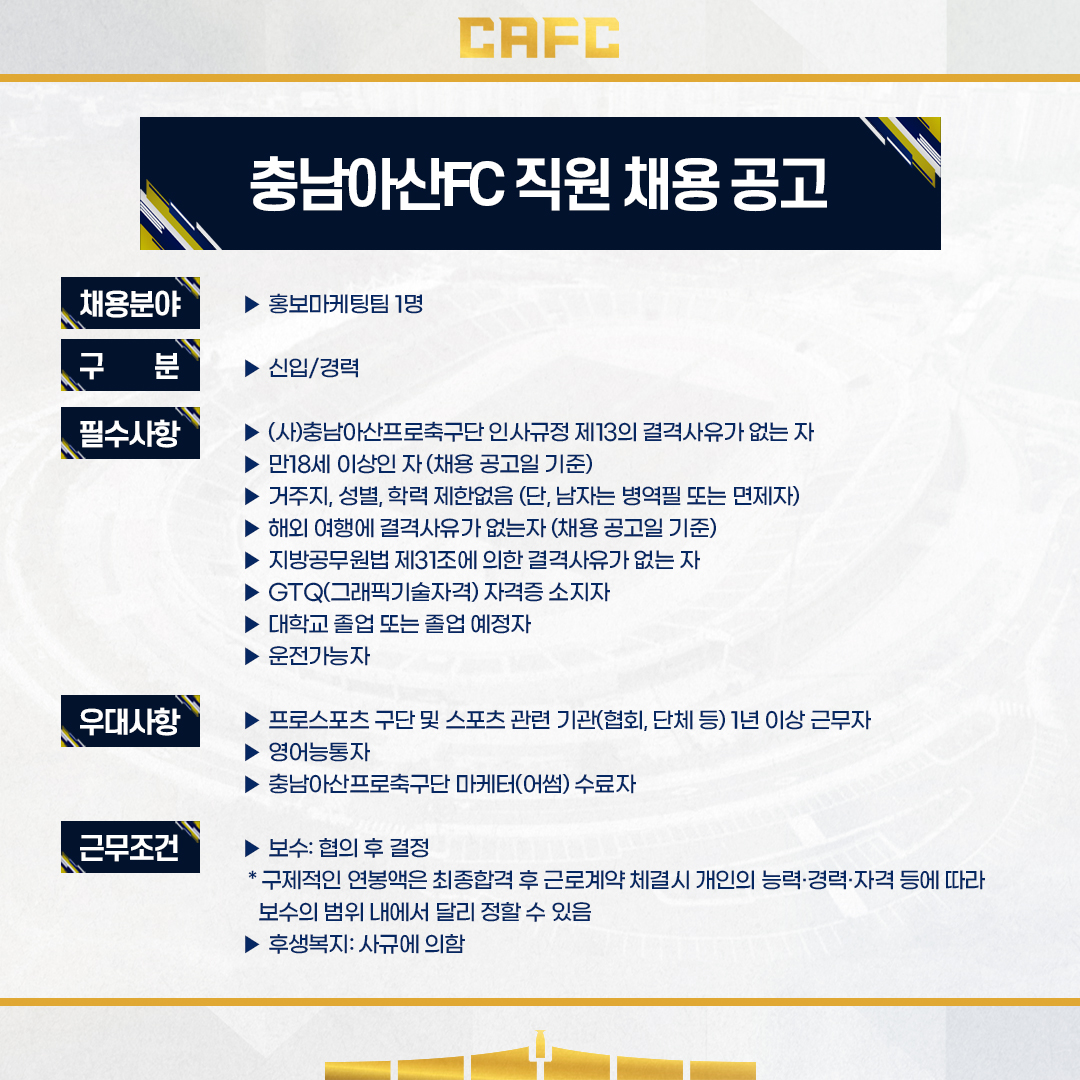 CAFC

충남아산FC 직원 채용 공고

채용분야

▶ 홍보마케팅팀 1명

구 분

▶ 신입/경력

필수사항

▶ (사)충남아산프로축구단 인사규정 제13의 결격사유가 없는 자
▶ 만18세 이상인 자 (채용 공고일 기준)
▶ 거주지, 성별, 학력 제한없음 (단, 남자는 병역필 또는 면제자)
▶ 해외 여행에 결격사유가 없는자 (채용 공고일 기준)
▶ 지방공무원법 제31조에 의한 결격사유가 없는 자
▶ GTQ(그래픽기술자격) 자격증 소지자
▶ 대학교 졸업 또는 졸업 예정자
▶ 운전가능자

우대사항

▶ 프로스포츠 구단 및 스포츠 관련 기관(협회, 단체 등) 1년 이상 근무자
▶ 영어능통자
▶ 충남아산프로축구단 마케터(어썸) 수료자

근무조건

▶ 보수: 협의 후 결정
* 구제적인 연봉액은 최종합격 후 근로계약 체결시 개인의 능력·경력·자격 등에 따라 보수의 범위 내에서 달리 정할 수 있음
▶ 후생복지: 사규에 의함